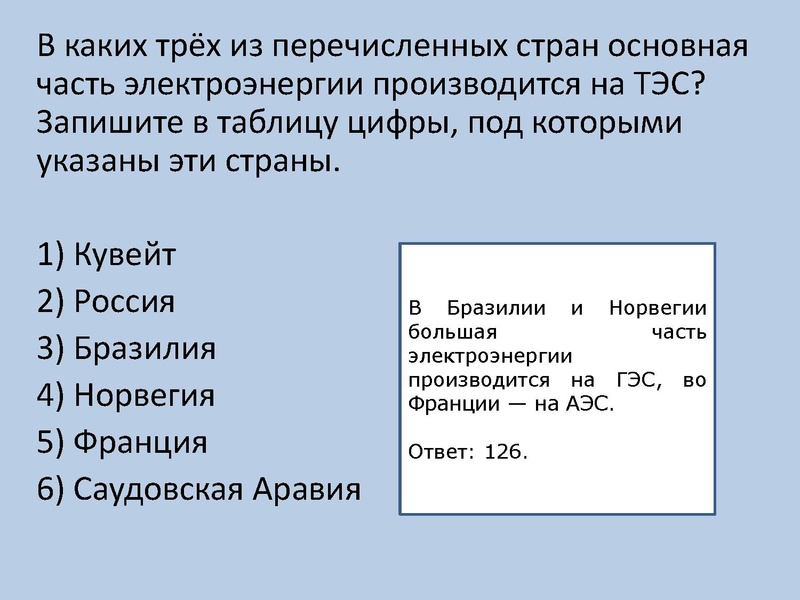 В каких трёх из перечисленных стран основная часть электроэнергии производится на ТЭС? Запишите в таблицу цифры, под которыми указаны эти страны.

1) Кувейт
2) Россия
3) Бразилия
4) Норвегия
5) Франция
6) Саудовская Аравия

В Бразилии и Норвегии большая часть электроэнергии производится на ГЭС, во Франции — на АЭС.

Ответ: 126.